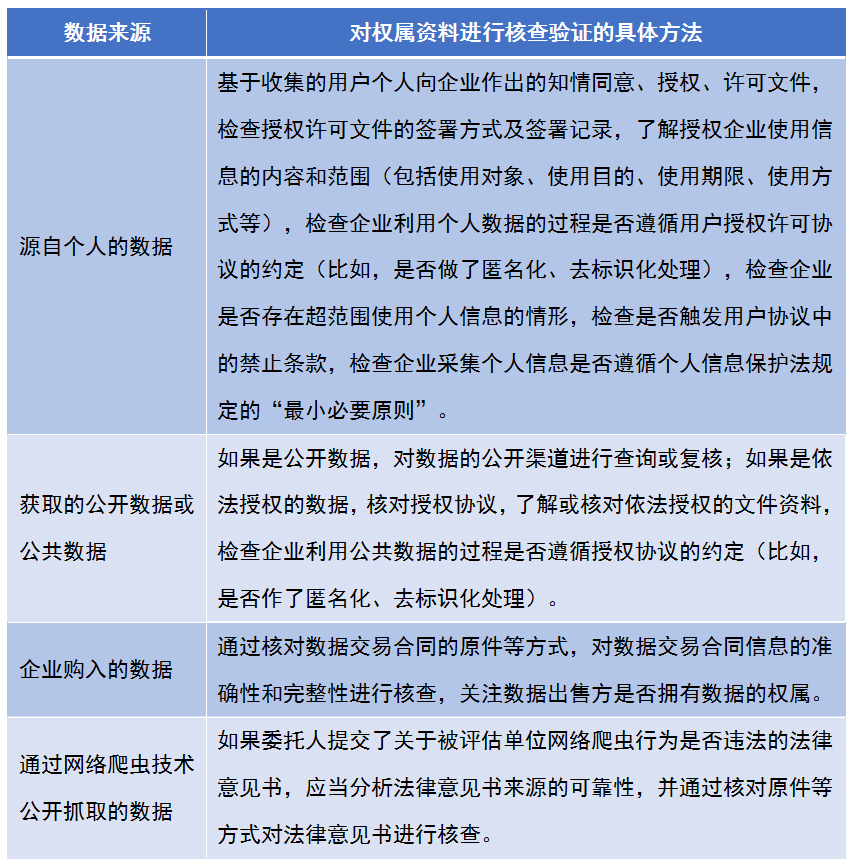 | 数据来源 | 对权属资料进行核查验证的具体方法 |
|---|---|
| 源自个人的数据 | 基于收集的用户个人向企业作出的知情同意、授权、许可文件，检查授权许可文件的签署方式及签署记录，了解授权企业使用信息的内容和范围（包括使用对象、使用目的、使用期限、使用方式等），检查企业利用个人数据的过程是否遵循用户授权许可协议的约定（比如，是否做了匿名化、去标识化处理），检查企业是否存在超范围使用个人信息的情形，检查是否触发用户协议中的禁止条款，检查企业采集个人信息是否遵循个人信息保护法规定的“最小必要原则”。 |
| 获取的公开数据或公共数据 | 如果是公开数据，对数据的公开渠道进行查询或复核；如果是依法授权的数据，核对授权协议，了解或核对依法授权的文件资料，检查企业利用公共数据的过程是否遵循授权协议的约定（比如，是否作了匿名化、去标识化处理）。 |
| 企业购入的数据 | 通过核对数据交易合同的原件等方式，对数据交易合同信息的准确性和完整性进行核查，关注数据出售方是否拥有数据的权属。 |
| 通过网络爬虫技术公开抓取的数据 | 如果委托人提交了关于被评估单位网络爬虫行为是否违法的法律意见书，应当分析法律意见书来源的可靠性，并通过核对原件等方式对法律意见书进行核查。 |